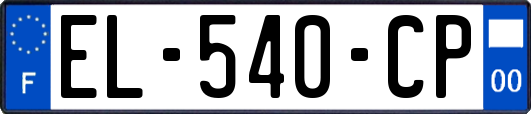 F
EL-540-CP
00